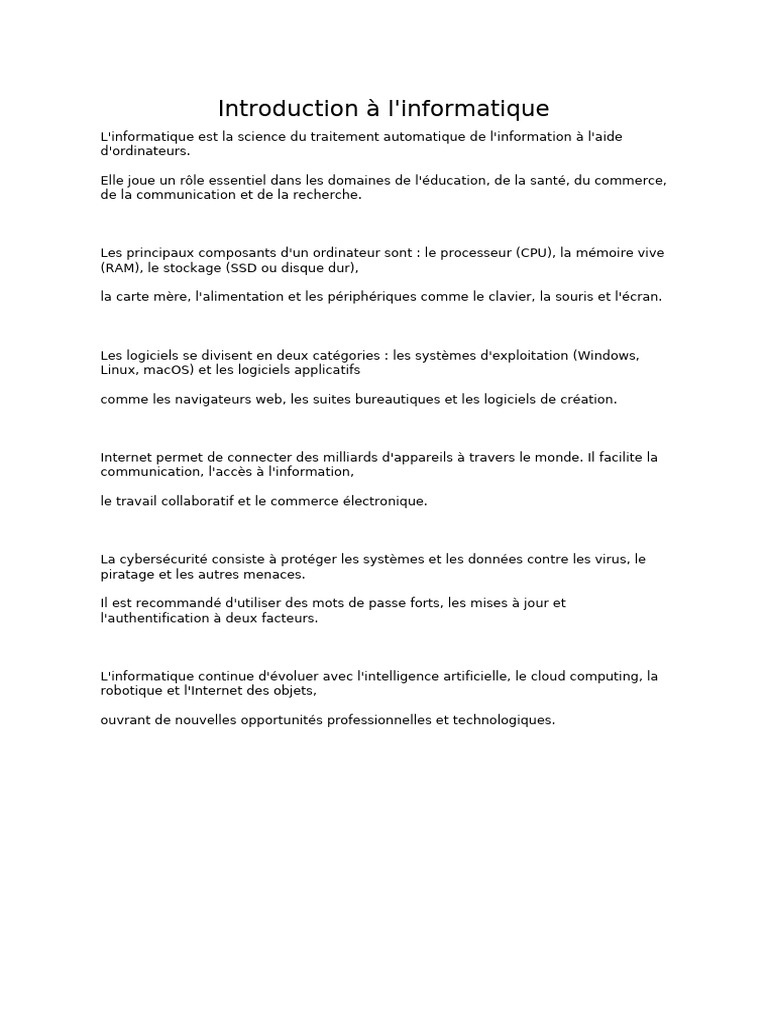 Introduction à l'informatique

L'informatique est la science du traitement automatique de l'information à l'aide d'ordinateurs.

Elle joue un rôle essentiel dans les domaines de l'éducation, de la santé, du commerce, de la communication et de la recherche.

Les principaux composants d'un ordinateur sont : le processeur (CPU), la mémoire vive (RAM), le stockage (SSD ou disque dur),

la carte mère, l'alimentation et les périphériques comme le clavier, la souris et l'écran.

Les logiciels se divisent en deux catégories : les systèmes d'exploitation (Windows, Linux, macOS) et les logiciels applicatifs

comme les navigateurs web, les suites bureautiques et les logiciels de création.

Internet permet de connecter des milliards d'appareils à travers le monde. Il facilite la communication, l'accès à l'information,

le travail collaboratif et le commerce électronique.

La cybersécurité consiste à protéger les systèmes et les données contre les virus, le piratage et les autres menaces.

Il est recommandé d'utiliser des mots de passe forts, les mises à jour et l'authentification à deux facteurs.

L'informatique continue d'évoluer avec l'intelligence artificielle, le cloud computing, la robotique et l'Internet des objets,

ouvrant de nouvelles opportunités professionnelles et technologiques.